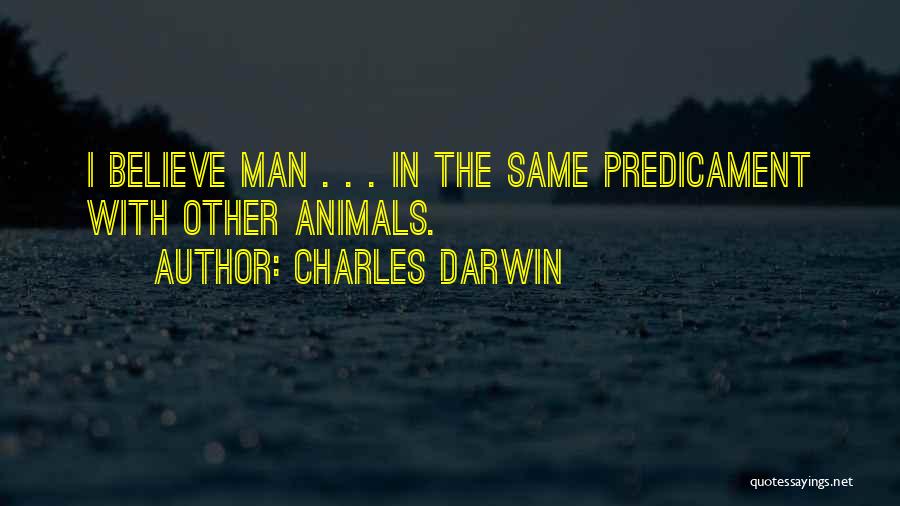 I BELIEVE MAN . . . IN THE SAME PREDICAMENT WITH OTHER ANIMALS.

AUTHOR: CHARLES DARWIN

quotessayings.net